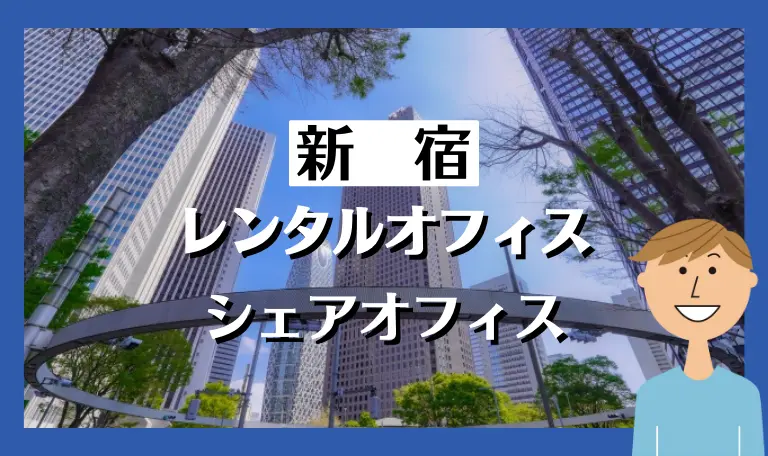 新　宿
レンタルオフィス
シェアオフィス